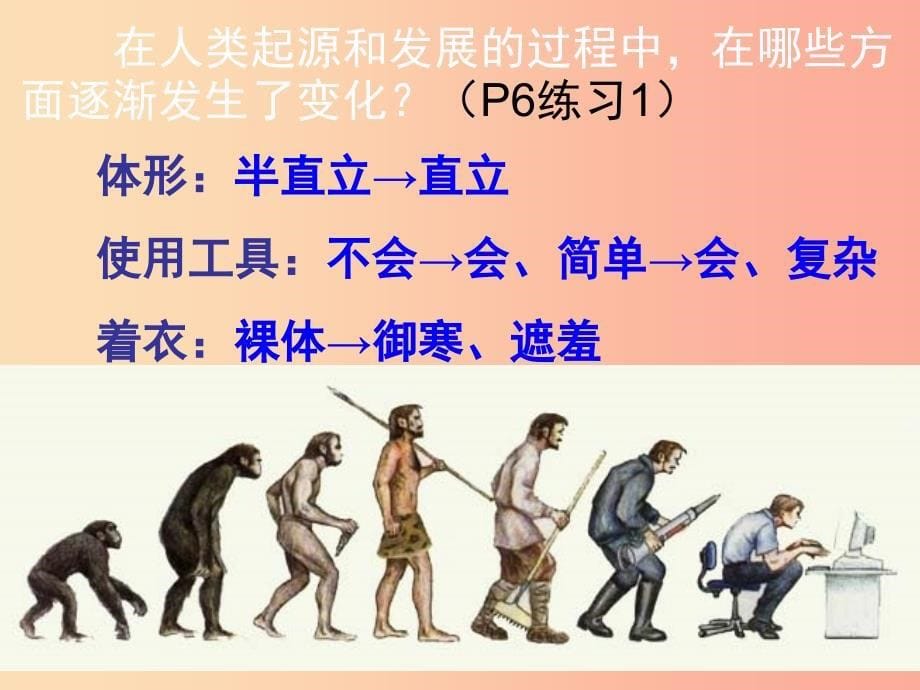 在人类起源和发展的过程中，在哪些方面逐渐发生了变化？（P6练习1）

体形：半直立→直立

使用工具：不会→会、简单→会、复杂

着衣：裸体→御寒、遮羞